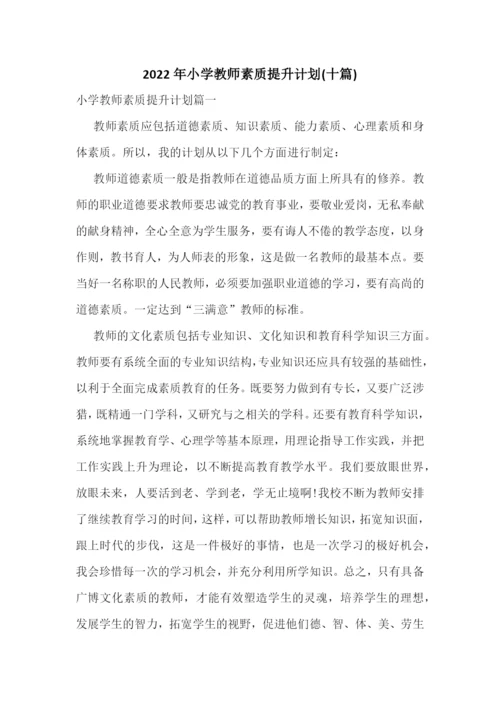 2022年小学教师素质提升计划(十篇)

小学教师素质提升计划篇一

教师素质应包括道德素质、知识素质、能力素质、心理素质和身体素质。所以，我的计划从以下几个方面进行制定：

教师道德素质一般是指教师在道德品质方面上所具有的修养。教师的职业道德要求教师要忠诚党的教育事业，要敬业爱岗，无私奉献的献身精神，全心全意为学生服务，要有诲人不倦的教学态度，以身作则，教书育人，为人师表的形象，这是做一名教师的最基本点。要当好一名称职的人民教师，必须要加强职业道德的学习，要有高尚的道德素质。一定达到“三满意”教师的标准。

教师的文化素质包括专业知识、文化知识和教育科学知识三方面。教师要有系统全面的专业知识结构，专业知识还应具有较强的基础性，以利于全面完成素质教育的任务。既要努力做到有专长，又要广泛涉猎，既精通一门学科，又研究与之相关的学科。还要有教育科学知识，系统地掌握教育学、心理学等基本原理，用理论指导工作实践，并把工作实践上升为理论，以不断提高教育教学水平。我们要放眼世界，放眼未来，人要活到老、学到老，学无止境啊!我校不断为教师安排了继续教育学习的时间，这样，可以帮助教师增长知识，拓宽知识面，跟上时代的步伐，这是一件极好的事情，也是一次学习的极好机会，我会珍惜每一次的学习机会，并充分利用所学知识。总之，只有具备广博文化素质的教师，才能有效塑造学生的灵魂，培养学生的理想，发展学生的智力，拓宽学生的视野，促进他们德、智、体、美、劳生